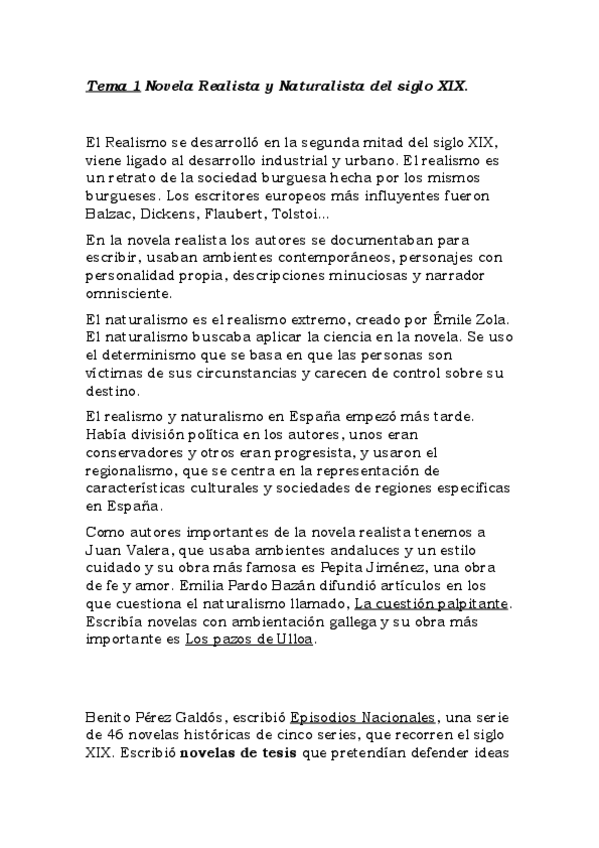 Tema 1 Novela Realista y Naturalista del siglo XIX.

El Realismo se desarrolló en la segunda mitad del siglo XIX, viene ligado al desarrollo industrial y urbano. El realismo es un retrato de la sociedad burguesa hecha por los mismos burgueses. Los escritores europeos más influyentes fueron Balzac, Dickens, Flaubert, Tolstoi...

En la novela realista los autores se documentaban para escribir, usaban ambientes contemporáneos, personajes con personalidad propia, descripciones minuciosas y narrador omnisciente.

El naturalismo es el realismo extremo, creado por Émile Zola. El naturalismo buscaba aplicar la ciencia en la novela. Se uso el determinismo que se basa en que las personas son víctimas de sus circunstancias y carecen de control sobre su destino.

El realismo y naturalismo en España empezó más tarde. Había división política en los autores, unos eran conservadores y otros eran progresista, y usaron el regionalismo, que se centra en la representación de características culturales y sociedades de regiones especificas en España.

Como autores importantes de la novela realista tenemos a Juan Valera, que usaba ambientes andaluces y un estilo cuidado y su obra más famosa es Pepita Jiménez, una obra de fe y amor. Emilia Pardo Bazán difundió artículos en los que cuestiona el naturalismo llamado, La cuestión palpitante. Escribía novelas con ambientación gallega y su obra más importante es Los pazos de Ulloa.

Benito Pérez Galdós, escribió Episodios Nacionales, una serie de 46 novelas históricas de cinco series, que recorren el siglo XIX. Escribió novelas de tesis que pretendían defender ideas